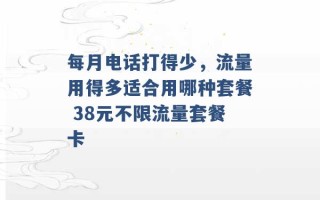 每月电话打得少，流量用得多适合用哪种套餐 38元不限流量套餐卡